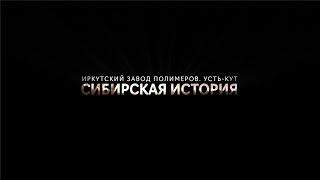 ИРКУТСКИЙ ЗАВОД ПОЛИМЕРОВ. УСТЬ-КУТ
СИБИРСКАЯ ИСТОРИЯ